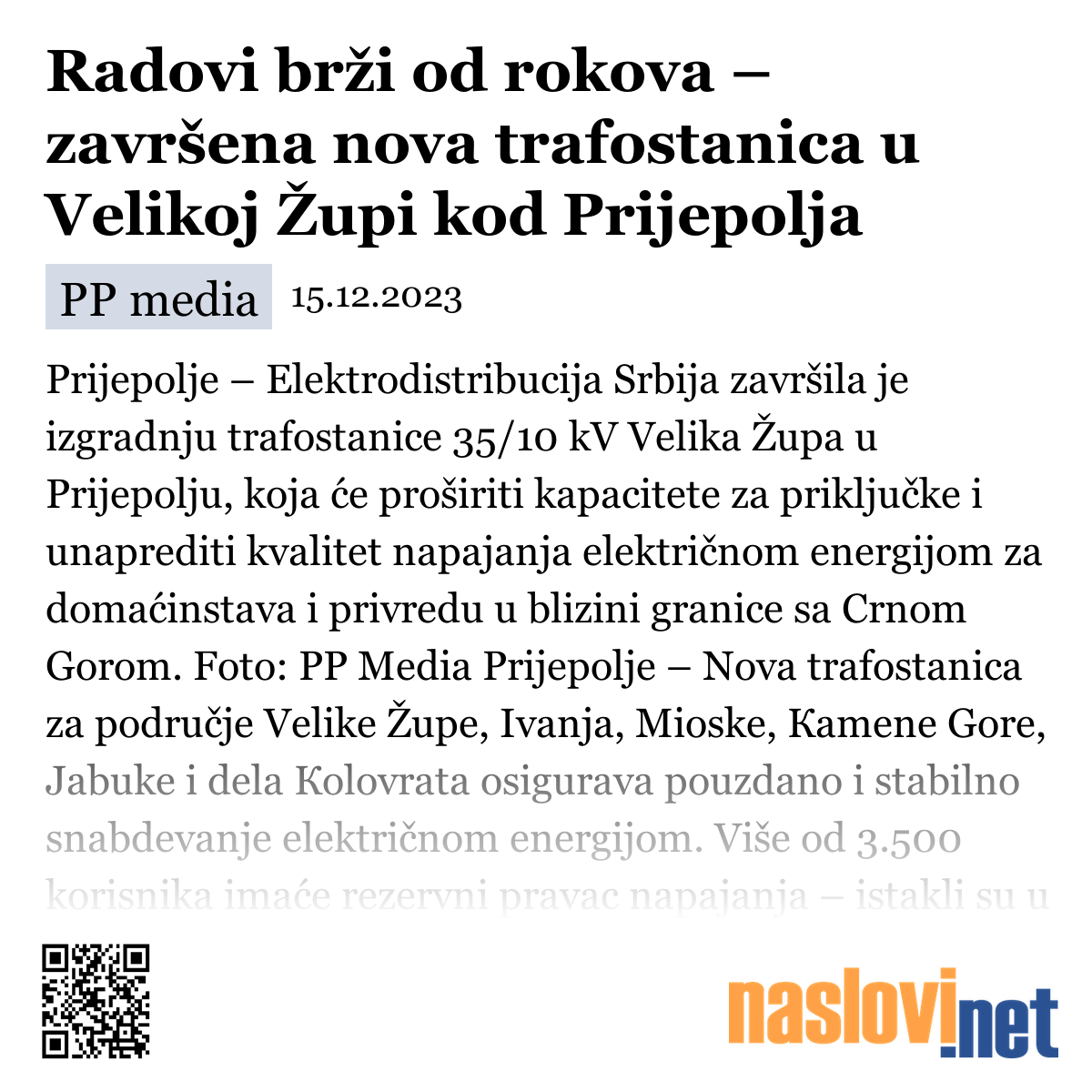 Radovi brži od rokova – završena nova trafostanica u Velikoj Župi kod Prijepolja

PP media 15.12.2023

Prijepolje – Elektrodistribucija Srbija završila je izgradnju trafostanice 35/10 kV Velika Župa u Prijepolju, koja će proširiti kapacitete za priključke i unaprediti kvalitet napajanja električnom energijom za domaćinstava i privredu u blizini granice sa Crnom Gorom. Foto: PP Media Prijepolje – Nova trafostanica za područje Velike Župe, Ivanja, Mioske, Kamene Gore, Jabuke i dela Kolovrata osigurava pouzdano i stabilno snabdevanje električnom energijom. Više od 3.500 korisnika imaće rezervni pravac napajanja – istakli su u

naslovi.net